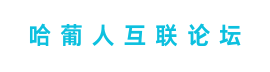 哈葡人互联论坛